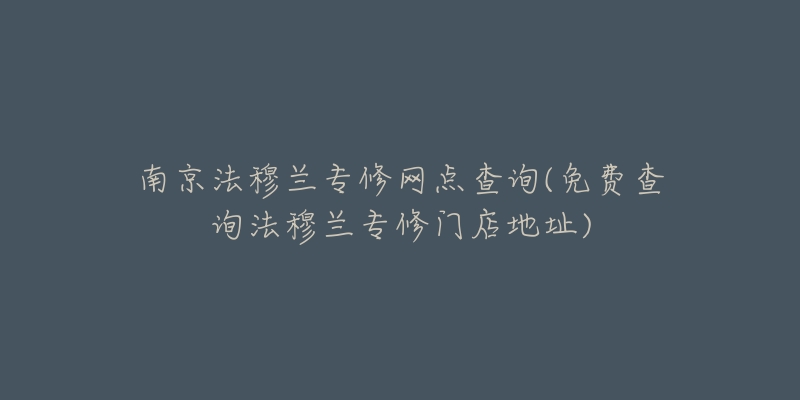 南京法穆兰专修网点查询(免费查询法穆兰专修门店地址)